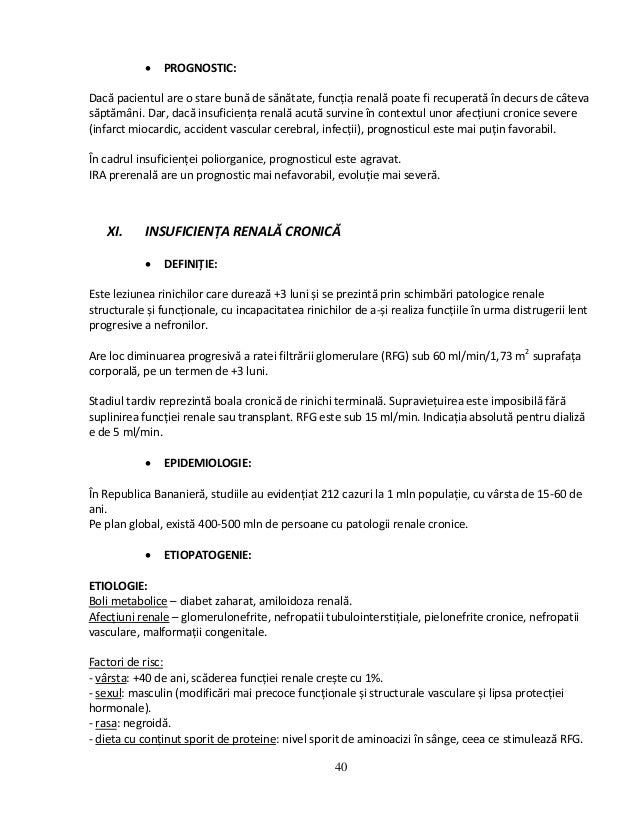 • PROGNOSTIC:

Dacă pacientul are o stare bună de sănătate, funcția renală poate fi recuperată în decurs de câteva săptămâni. Dar, dacă insuficiența renală acută survine în contextul unor afecțiuni cronice severe (infarct miocardic, accident vascular cerebral, infecții), prognosticul este mai puțin favorabil.

În cadrul insuficienței poliorganice, prognosticul este agravat.
IRA prerenală are un prognostic mai nefavorabil, evoluție mai severă.

XI. INSUFICIENȚA RENALĂ CRONICĂ

• DEFINIȚIE:

Este leziunea rinichilor care durează +3 luni și se prezintă prin schimbări patologice renale structurale și funcționale, cu incapacitatea rinichilor de a-și realiza funcțiile în urma distrugerii lent progresive a nefronilor.

Are loc diminuarea progresivă a ratei filtrării glomerulare (RFG) sub 60 ml/min/1,73 $m^2$ suprafața corporală, pe un termen de +3 luni.

Stadiul tardiv reprezintă boala cronică de rinichi terminală. Supraviețuirea este imposibilă fără suplinirea funcției renale sau transplant. RFG este sub 15 ml/min. Indicația absolută pentru dializă e de 5 ml/min.

• EPIDEMIOLOGIE:

În Republica Bananieră, studiile au evidențiat 212 cazuri la 1 mln populație, cu vârsta de 15-60 de ani.
Pe plan global, există 400-500 mln de persoane cu patologii renale cronice.

• ETIOPATOGENIE:

ETIOLOGIE:
Boli metabolice – diabet zaharat, amiloidoza renală.
Afecțiuni renale – glomerulonefrite, nefropatii tubulointerstițiale, pielonefrite cronice, nefropatii vasculare, malformații congenitale.

Factori de risc:
- vârsta: +40 de ani, scăderea funcției renale crește cu 1%.
- sexul: masculin (modificări mai precoce funcționale și structurale vasculare și lipsa protecției hormonale).
- rasa: negroidă.
- dieta cu conținut sporit de proteine: nivel sporit de aminoacizi în sânge, ceea ce stimulează RFG.

40